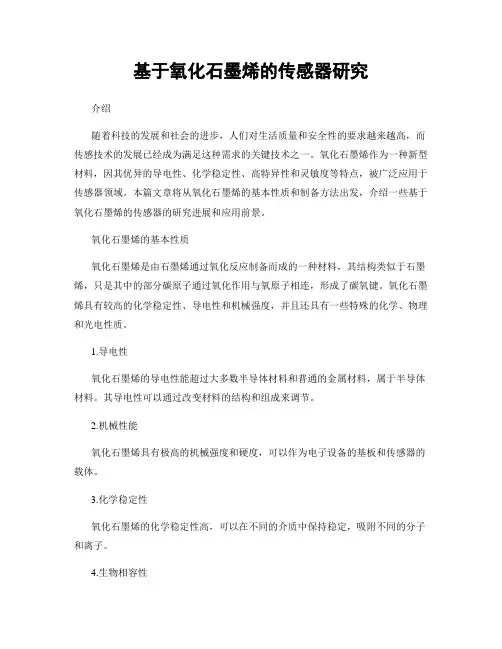 基于氧化石墨烯的传感器研究

介绍

随着科技的发展和社会的进步，人们对生活质量和安全性的要求越来越高，而传感技术的发展已经成为满足这种需求的关键技术之一。氧化石墨烯作为一种新型材料，因其优异的导电性、化学稳定性、高特异性和灵敏度等特点，被广泛应用于传感器领域。本篇文章将从氧化石墨烯的基本性质和制备方法出发，介绍一些基于氧化石墨烯的传感器的研究进展和应用前景。

氧化石墨烯的基本性质

氧化石墨烯是由石墨烯通过氧化反应制备而成的一种材料，其结构类似于石墨烯，只是其中的部分碳原子通过氧化作用与氧原子相连，形成了碳氧键。氧化石墨烯具有较高的化学稳定性、导电性和机械强度，并且还具有一些特殊的化学、物理和光电性质。

1.导电性

氧化石墨烯的导电性能超过大多数半导体材料和普通的金属材料，属于半导体材料。其导电性可以通过改变材料的结构和组成来调节。

2.机械性能

氧化石墨烯具有极高的机械强度和硬度，可以作为电子设备的基板和传感器的载体。

3.化学稳定性

氧化石墨烯的化学稳定性高，可以在不同的介质中保持稳定，吸附不同的分子和离子。

4.生物相容性